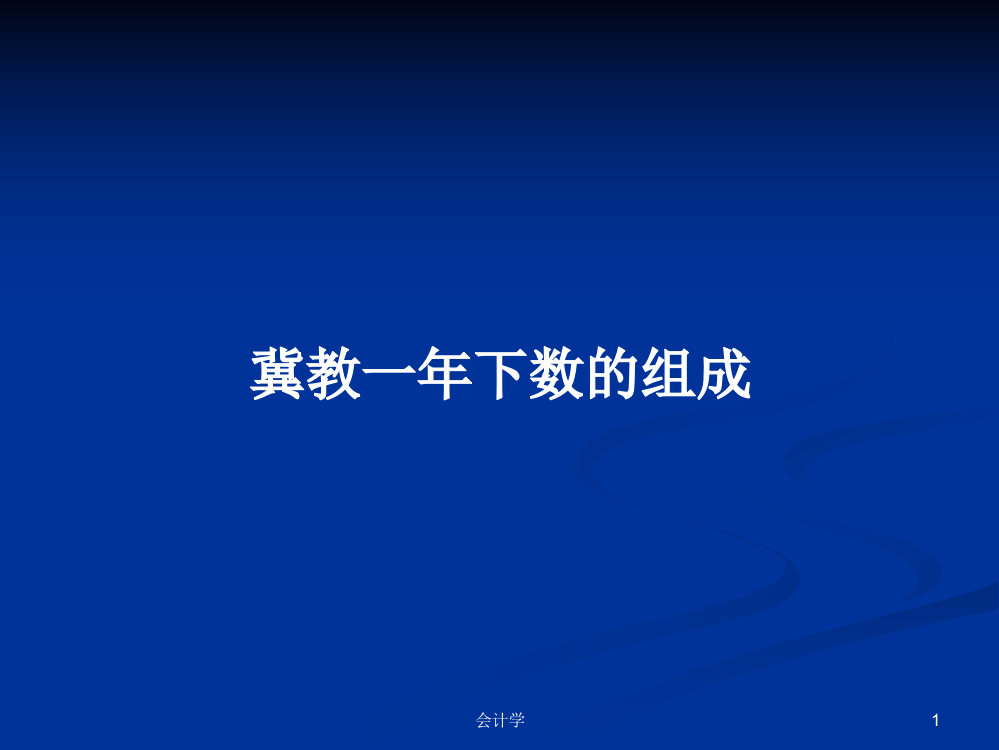 冀教一年下数的组成

会计学

1